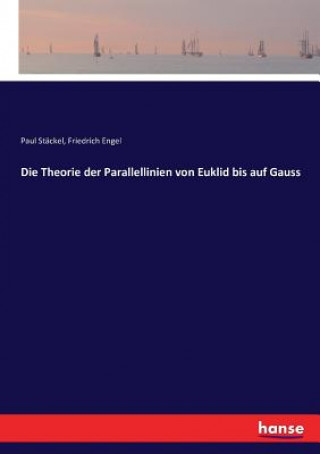 Paul Stäckel, Friedrich Engel

Die Theorie der Parallellinien von Euklid bis auf Gauss

hanse